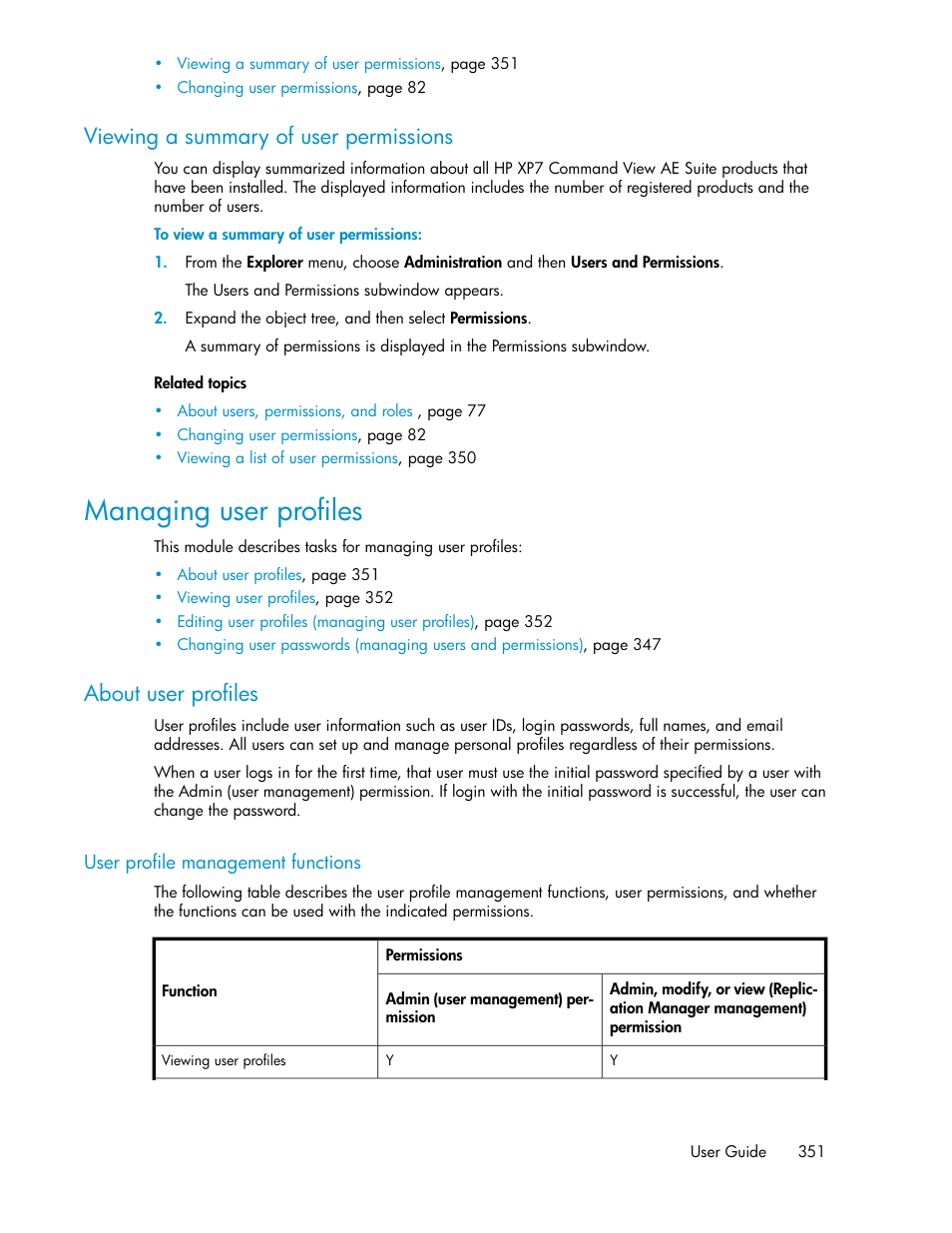 • Viewing a summary of user permissions, page 351
• Changing user permissions, page 82

Viewing a summary of user permissions

You can display summarized information about all HP XP7 Command View AE Suite products that have been installed. The displayed information includes the number of registered products and the number of users.

To view a summary of user permissions:

1. From the Explorer menu, choose Administration and then Users and Permissions.

The Users and Permissions subwindow appears.

2. Expand the object tree, and then select Permissions.

A summary of permissions is displayed in the Permissions subwindow.

Related topics

• About users, permissions, and roles , page 77
• Changing user permissions, page 82
• Viewing a list of user permissions, page 350

Managing user profiles

This module describes tasks for managing user profiles:

• About user profiles, page 351
• Viewing user profiles, page 352
• Editing user profiles (managing user profiles), page 352
• Changing user passwords (managing users and permissions), page 347

About user profiles

User profiles include user information such as user IDs, login passwords, full names, and email addresses. All users can set up and manage personal profiles regardless of their permissions.

When a user logs in for the first time, that user must use the initial password specified by a user with the Admin (user management) permission. If login with the initial password is successful, the user can change the password.

User profile management functions

The following table describes the user profile management functions, user permissions, and whether the functions can be used with the indicated permissions.

| Function | Permissions | |
|---|---|---|
| | Admin (user management) permission | Admin, modify, or view (Replication Manager management) permission |
| Viewing user profiles | Y | Y |

User Guide 351